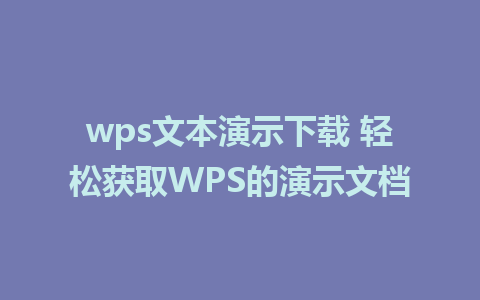 wps文本演示下载 轻松获取WPS的演示文档